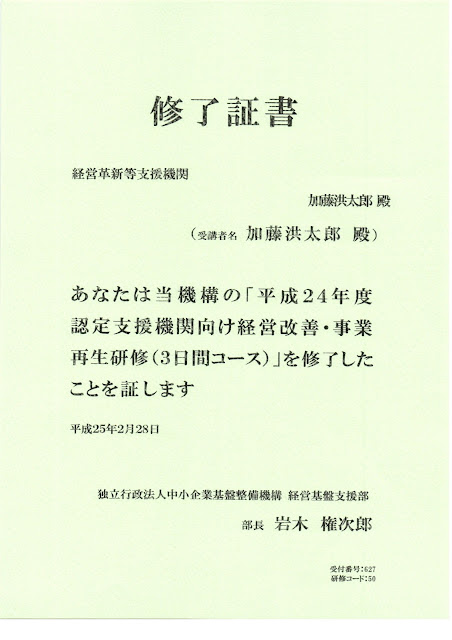 修了証書

経営革新等支援機関

加藤洪太郎 殿

（受講者名 加藤洪太郎 殿）

あなたは当機構の「平成24年度認定支援機関向け経営改善・事業再生研修（3日間コース）」を修了したことを証します

平成25年2月28日

独立行政法人中小企業基盤整備機構 経営基盤支援部

部長 岩木 権次郎

受付番号：627
研修コード：50